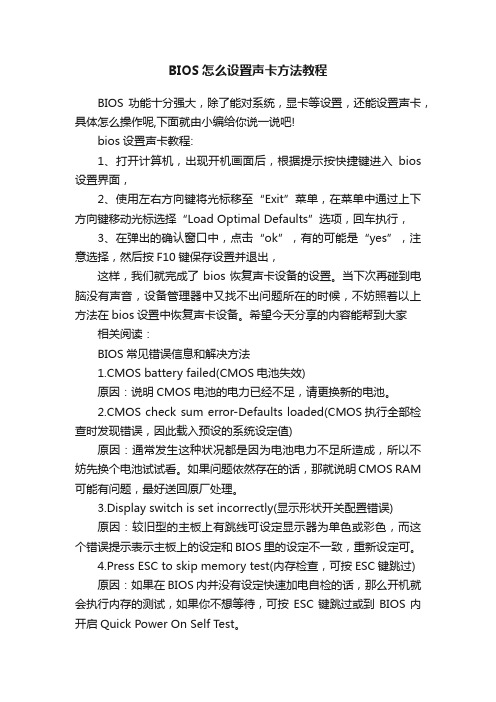 BIOS怎么设置声卡方法教程

BIOS 功能十分强大，除了能对系统，显卡等设置，还能设置声卡，具体怎么操作呢,下面就由小编给你说一说吧!

bios 设置声卡教程:

1、打开计算机，出现开机画面后，根据提示按快捷键进入 bios 设置界面，

2、使用左右方向键将光标移至“Exit”菜单，在菜单中通过上下方向键移动光标选择“Load Optimal Defaults”选项，回车执行，

3、在弹出的确认窗口中，点击“ok”，有的可能是“yes”，注意选择，然后按 F10 键保存设置并退出，

这样，我们就完成了 bios 恢复声卡设备的设置。当下次再碰到电脑没有声音，设备管理器中又找不出问题所在的时候，不妨照着以上方法在 bios 设置中恢复声卡设备。希望今天分享的内容能帮到大家

相关阅读：

BIOS 常见错误信息和解决方法

1.CMOS battery failed(CMOS 电池失效)

原因：说明 CMOS 电池的电力已经不足，请更换新的电池。

2.CMOS check sum error-Defaults loaded(CMOS 执行全部检查时发现错误，因此载入预设的系统设定值)

原因：通常发生这种状况都是因为电池电力不足所造成，所以不妨先换个电池试试看。如果问题依然存在的话，那就说明 CMOS RAM 可能有问题，最好送回原厂处理。

3.Display switch is set incorrectly(显示形状开关配置错误)

原因：较旧型的主板上有跳线可设定显示器为单色或彩色，而这个错误提示表示主板上的设定和 BIOS 里的设定不一致，重新设定可。

4.Press ESC to skip memory test(内存检查，可按 ESC 键跳过)

原因：如果在 BIOS 内并没有设定快速加电自检的话，那么开机就会执行内存的测试，如果你不想等待，可按 ESC 键跳过或到 BIOS 内开启 Quick Power On Self Test。